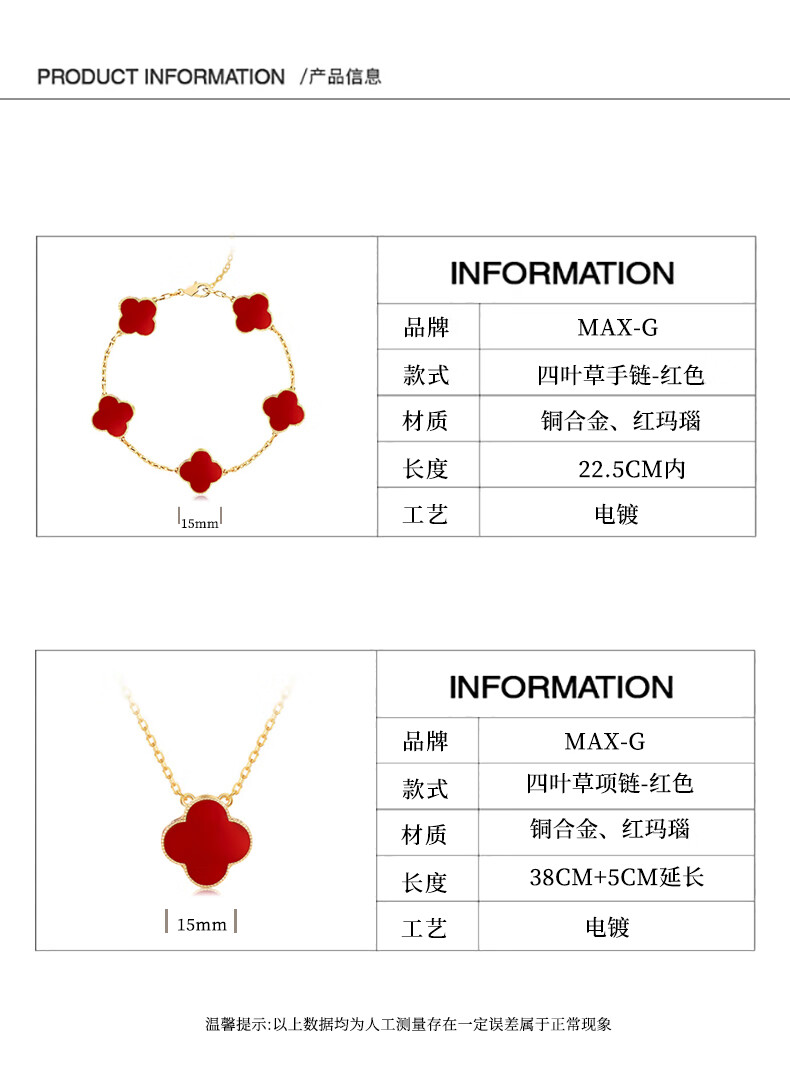 PRODUCT INFORMATION /产品信息

15mm

INFORMATION

品牌 MAX-G
款式 四叶草手链-红色
材质 铜合金、红玛瑙
长度 22.5CM内
工艺 电镀

15mm

INFORMATION

品牌 MAX-G
款式 四叶草项链-红色
材质 铜合金、红玛瑙
长度 38CM+5CM延长
工艺 电镀

温馨提示:以上数据均为人工测量存在一定误差属于正常现象